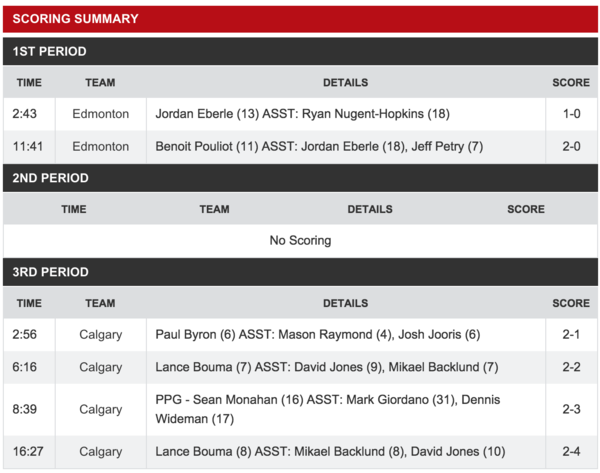 SCORING SUMMARY

1ST PERIOD

| TIME | TEAM | DETAILS | SCORE |
|---|---|---|---|
| 2:43 | Edmonton | Jordan Eberle (13) ASST: Ryan Nugent-Hopkins (18) | 1-0 |
| 11:41 | Edmonton | Benoit Pouliot (11) ASST: Jordan Eberle (18), Jeff Petry (7) | 2-0 |

2ND PERIOD

| TIME | TEAM | DETAILS | SCORE |
|---|---|---|---|
| No Scoring | | | |

3RD PERIOD

| TIME | TEAM | DETAILS | SCORE |
|---|---|---|---|
| 2:56 | Calgary | Paul Byron (6) ASST: Mason Raymond (4), Josh Jooris (6) | 2-1 |
| 6:16 | Calgary | Lance Bouma (7) ASST: David Jones (9), Mikael Backlund (7) | 2-2 |
| 8:39 | Calgary | PPG - Sean Monahan (16) ASST: Mark Giordano (31), Dennis Wideman (17) | 2-3 |
| 16:27 | Calgary | Lance Bouma (8) ASST: Mikael Backlund (8), David Jones (10) | 2-4 |